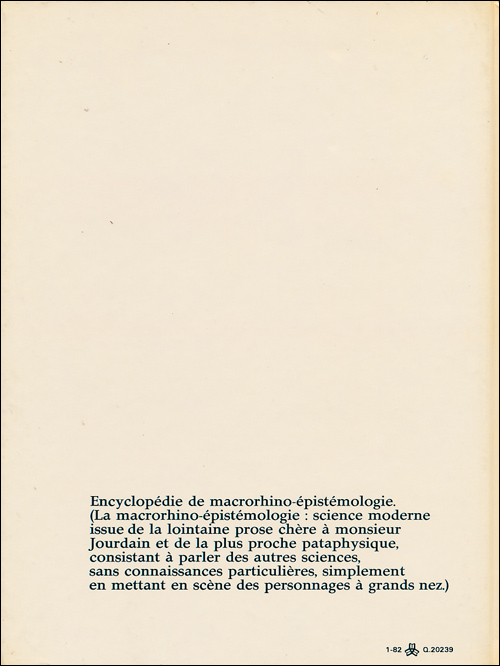 Encyclopédie de macrorhino-épistémologie.
(La macrorhino-épistémologie : science moderne issue de la lointaine prose chère à monsieur Jourdain et de la plus proche pataphysique, consistant à parler des autres sciences, sans connaissances particulières, simplement en mettant en scène des personnages à grands nez.)

1-82 Q.20239